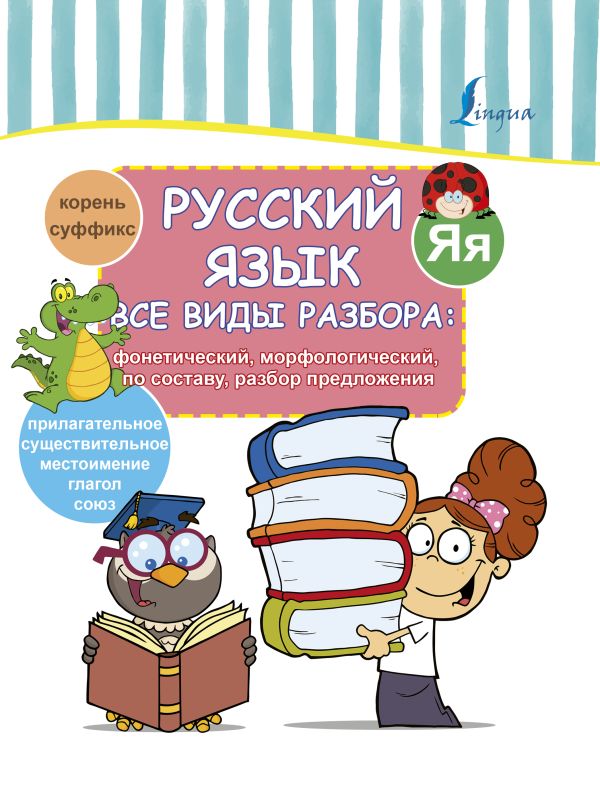 Lingua

корень
суффикс

РУССКИЙ ЯЗЫК

Яя

ВСЕ ВИДЫ РАЗБОРА:

фонетический, морфологический, по составу, разбор предложения

прилагательное
существительное
местоимение
глагол
союз